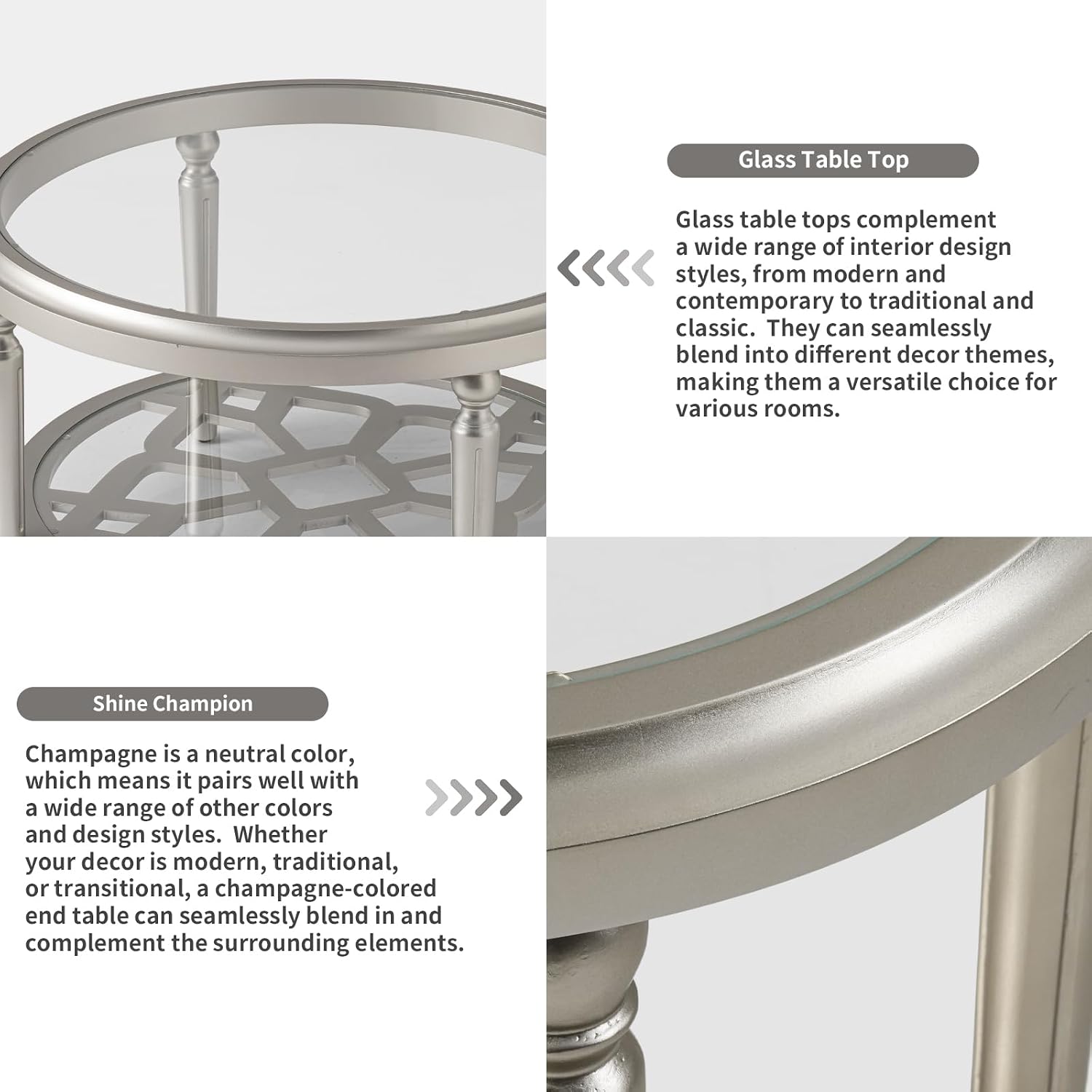 Glass Table Top

Glass table tops complement a wide range of interior design styles, from modern and contemporary to traditional and classic.  They can seamlessly blend into different decor themes, making them a versatile choice for various rooms.

Shine Champion

Champagne is a neutral color, which means it pairs well with a wide range of other colors and design styles.  Whether your decor is modern, traditional, or transitional, a champagne-colored end table can seamlessly blend in and complement the surrounding elements.